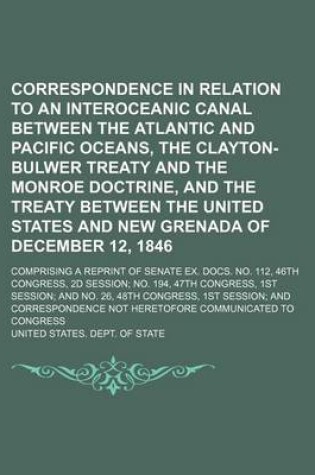 CORRESPONDENCE IN RELATION TO AN INTEROCEANIC CANAL BETWEEN THE ATLANTIC AND PACIFIC OCEANS, THE CLAYTON-BULWER TREATY AND THE MONROE DOCTRINE, AND THE TREATY BETWEEN THE UNITED STATES AND NEW GRENADA OF DECEMBER 12, 1846

COMPRISING A REPRINT OF SENATE EX. DOCS. NO. 112, 46TH CONGRESS, 2D SESSION; NO. 194, 47TH CONGRESS, 1ST SESSION; AND NO. 26, 48TH CONGRESS, 1ST SESSION; AND CORRESPONDENCE NOT HERETOFORE COMMUNICATED TO CONGRESS

UNITED STATES. DEPT. OF STATE